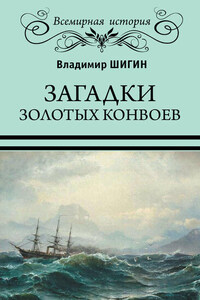 Всемирная история

Владимир ШИГИН

ЗАГАДКИ
ЗОЛОТЫХ КОНВОЕВ